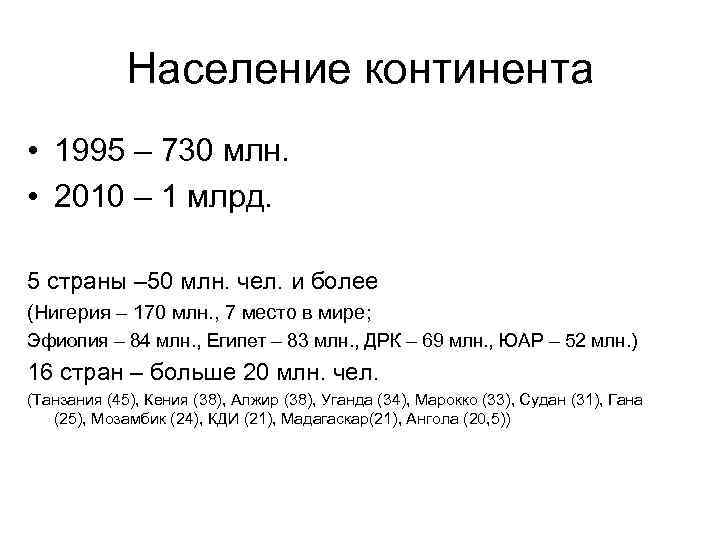 Население континента

• 1995 – 730 млн.
• 2010 – 1 млрд.

5 страны –50 млн. чел. и более
(Нигерия – 170 млн., 7 место в мире;
Эфиопия – 84 млн., Египет – 83 млн., ДРК – 69 млн., ЮАР – 52 млн.)
16 стран – больше 20 млн. чел.
(Танзания (45), Кения (38), Алжир (38), Уганда (34), Марокко (33), Судан (31), Гана (25), Мозамбик (24), КДИ (21), Мадагаскар(21), Ангола (20,5))